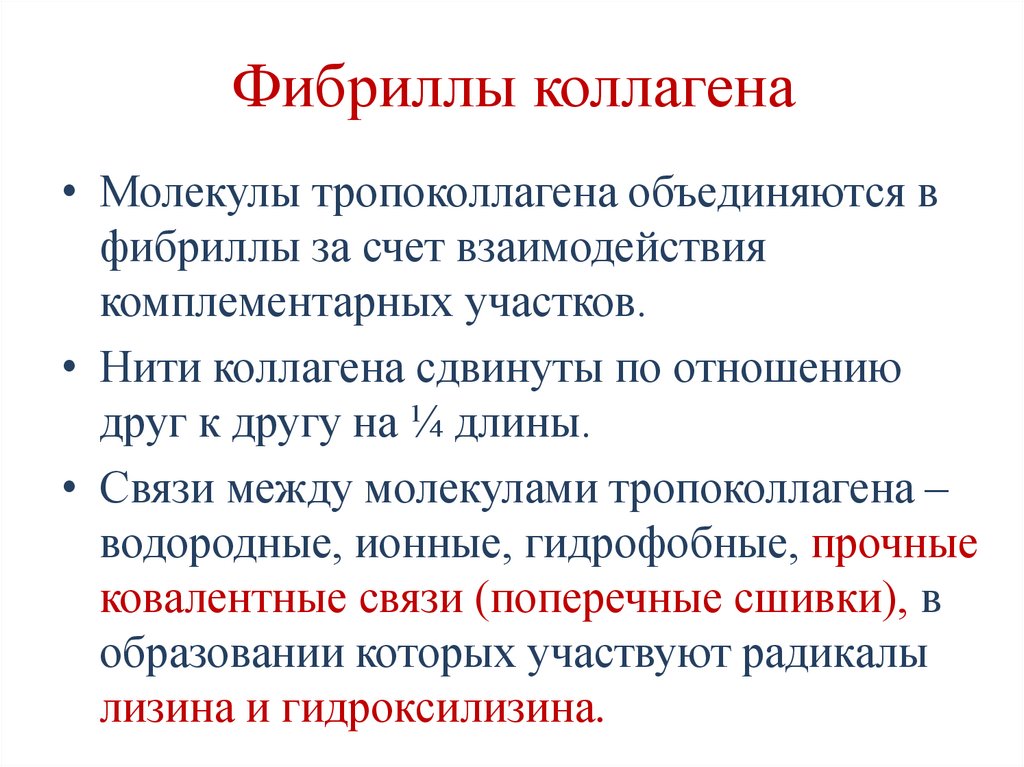 Фибриллы коллагена

• Молекулы тропоколлагена объединяются в фибриллы за счет взаимодействия комплементарных участков.

• Нити коллагена сдвинуты по отношению друг к другу на ¼ длины.

• Связи между молекулами тропоколлагена – водородные, ионные, гидрофобные, прочные ковалентные связи (поперечные сшивки), в образовании которых участвуют радикалы лизина и гидроксилизина.